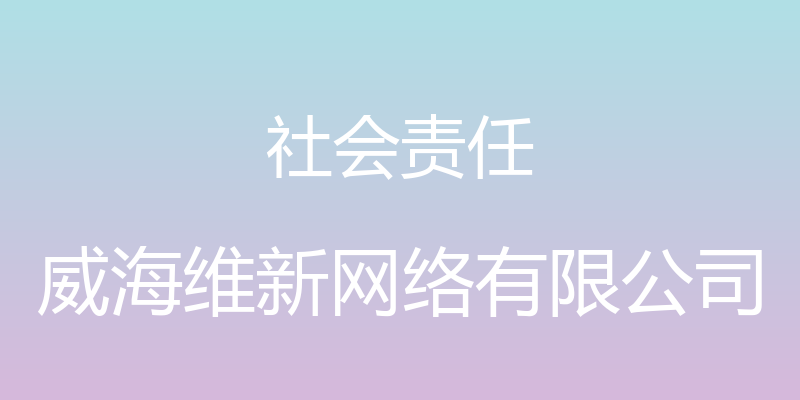 社会责任

威海维新网络有限公司